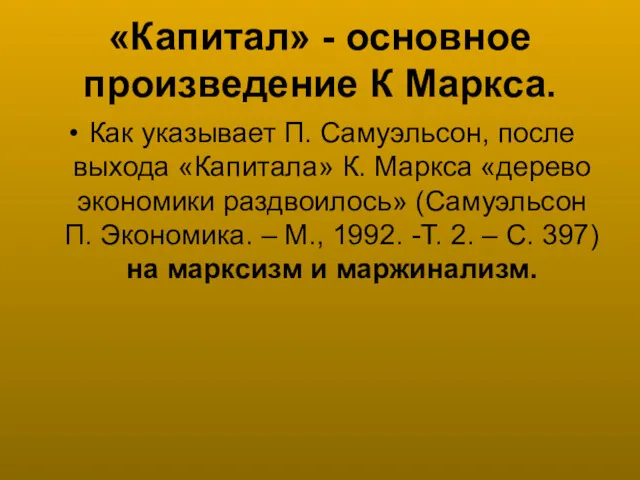 «Капитал» - основное произведение К Маркса.

• Как указывает П. Самуэльсон, после выхода «Капитала» К. Маркса «дерево экономики раздвоилось» (Самуэльсон П. Экономика. – М., 1992. -Т. 2. – С. 397) на марксизм и маржинализм.